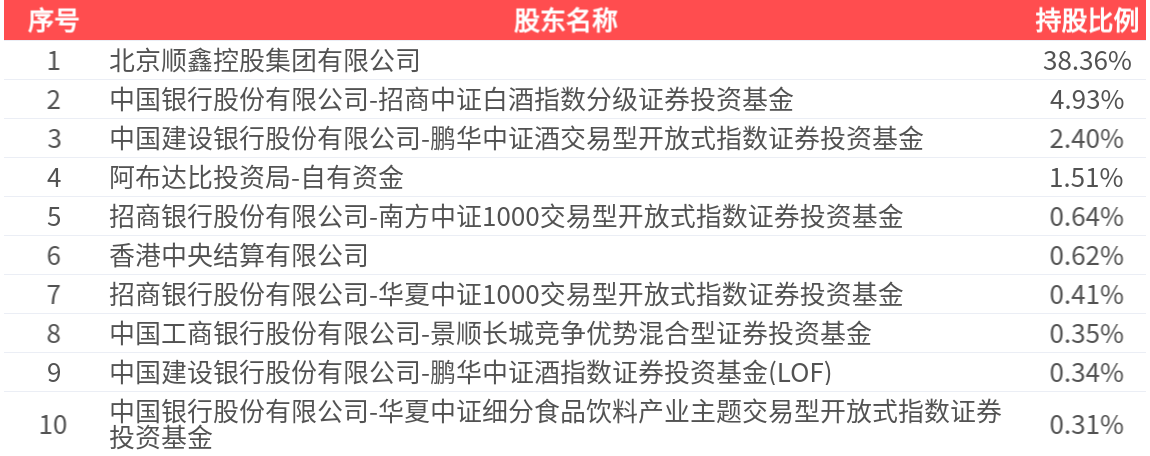 | 序号 | 股东名称 | 持股比例 |
|---|---|---|
| 1 | 北京顺鑫控股集团有限公司 | 38.36% |
| 2 | 中国银行股份有限公司-招商中证白酒指数分级证券投资基金 | 4.93% |
| 3 | 中国建设银行股份有限公司-鹏华中证酒交易型开放式指数证券投资基金 | 2.40% |
| 4 | 阿布达比投资局-自有资金 | 1.51% |
| 5 | 招商银行股份有限公司-南方中证1000交易型开放式指数证券投资基金 | 0.64% |
| 6 | 香港中央结算有限公司 | 0.62% |
| 7 | 招商银行股份有限公司-华夏中证1000交易型开放式指数证券投资基金 | 0.41% |
| 8 | 中国工商银行股份有限公司-景顺长城竞争优势混合型证券投资基金 | 0.35% |
| 9 | 中国建设银行股份有限公司-鹏华中证酒指数证券投资基金(LOF) | 0.34% |
| 10 | 中国银行股份有限公司-华夏中证细分食品饮料产业主题交易型开放式指数证券投资基金 | 0.31% |